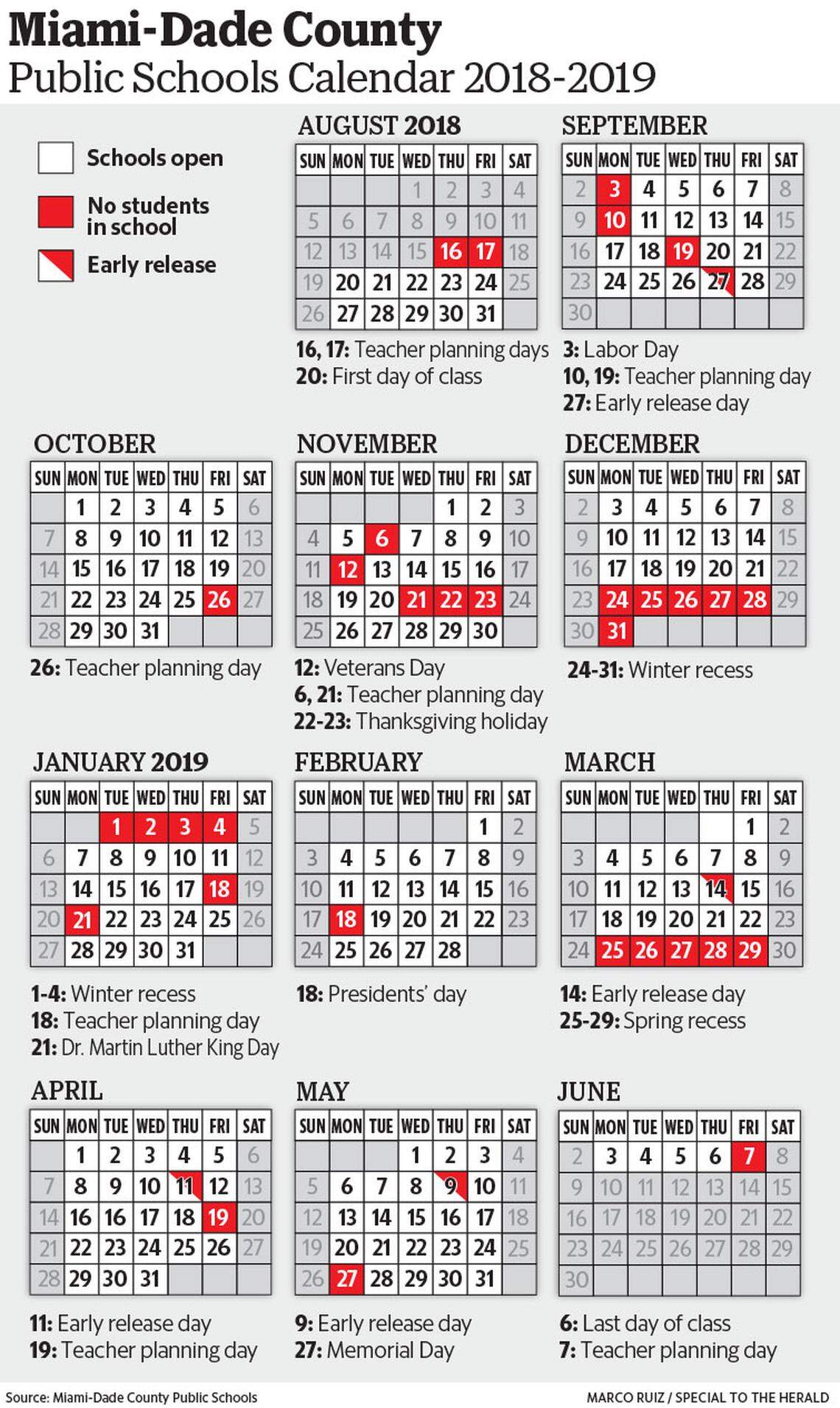 Miami-Dade County
Public Schools Calendar 2018-2019

Schools open
No students in school
Early release

AUGUST 2018

| SUN | MON | TUE | WED | THU | FRI | SAT |
|---|---|---|---|---|---|---|
| | | | 1 | 2 | 3 | 4 |
| 5 | 6 | 7 | 8 | 9 | 10 | 11 |
| 12 | 13 | 14 | 15 | 16 | 17 | 18 |
| 19 | 20 | 21 | 22 | 23 | 24 | 25 |
| 26 | 27 | 28 | 29 | 30 | 31 | |

16, 17: Teacher planning days
20: First day of class

SEPTEMBER

| SUN | MON | TUE | WED | THU | FRI | SAT |
|---|---|---|---|---|---|---|
| 2 | 3 | 4 | 5 | 6 | 7 | 8 |
| 9 | 10 | 11 | 12 | 13 | 14 | 15 |
| 16 | 17 | 18 | 19 | 20 | 21 | 22 |
| 23 | 24 | 25 | 26 | 27 | 28 | 29 |
| 30 | | | | | | |

3: Labor Day
10, 19: Teacher planning day
27: Early release day

OCTOBER

| SUN | MON | TUE | WED | THU | FRI | SAT |
|---|---|---|---|---|---|---|
| | 1 | 2 | 3 | 4 | 5 | 6 |
| 7 | 8 | 9 | 10 | 11 | 12 | 13 |
| 14 | 15 | 16 | 17 | 18 | 19 | 20 |
| 21 | 22 | 23 | 24 | 25 | 26 | 27 |
| 28 | 29 | 30 | 31 | | | |

26: Teacher planning day

NOVEMBER

| SUN | MON | TUE | WED | THU | FRI | SAT |
|---|---|---|---|---|---|---|
| | | | | 1 | 2 | 3 |
| 4 | 5 | 6 | 7 | 8 | 9 | 10 |
| 11 | 12 | 13 | 14 | 15 | 16 | 17 |
| 18 | 19 | 20 | 21 | 22 | 23 | 24 |
| 25 | 26 | 27 | 28 | 29 | 30 | |

12: Veterans Day
6, 21: Teacher planning day
22-23: Thanksgiving holiday

DECEMBER

| SUN | MON | TUE | WED | THU | FRI | SAT |
|---|---|---|---|---|---|---|
| 2 | 3 | 4 | 5 | 6 | 7 | 8 |
| 9 | 10 | 11 | 12 | 13 | 14 | 15 |
| 16 | 17 | 18 | 19 | 20 | 21 | 22 |
| 23 | 24 | 25 | 26 | 27 | 28 | 29 |
| 30 | 31 | | | | | |

24-31: Winter recess

JANUARY 2019

| SUN | MON | TUE | WED | THU | FRI | SAT |
|---|---|---|---|---|---|---|
| | | 1 | 2 | 3 | 4 | 5 |
| 6 | 7 | 8 | 9 | 10 | 11 | 12 |
| 13 | 14 | 15 | 16 | 17 | 18 | 19 |
| 20 | 21 | 22 | 23 | 24 | 25 | 26 |
| 27 | 28 | 29 | 30 | 31 | | |

1-4: Winter recess
18: Teacher planning day
21: Dr. Martin Luther King Day

FEBRUARY

| SUN | MON | TUE | WED | THU | FRI | SAT |
|---|---|---|---|---|---|---|
| | | | | | 1 | 2 |
| 3 | 4 | 5 | 6 | 7 | 8 | 9 |
| 10 | 11 | 12 | 13 | 14 | 15 | 16 |
| 17 | 18 | 19 | 20 | 21 | 22 | 23 |
| 24 | 25 | 26 | 27 | 28 | | |

18: Presidents' day

MARCH

| SUN | MON | TUE | WED | THU | FRI | SAT |
|---|---|---|---|---|---|---|
| | | | | | 1 | 2 |
| 3 | 4 | 5 | 6 | 7 | 8 | 9 |
| 10 | 11 | 12 | 13 | 14 | 15 | 16 |
| 17 | 18 | 19 | 20 | 21 | 22 | 23 |
| 24 | 25 | 26 | 27 | 28 | 29 | 30 |

14: Early release day
25-29: Spring recess

APRIL

| SUN | MON | TUE | WED | THU | FRI | SAT |
|---|---|---|---|---|---|---|
| | 1 | 2 | 3 | 4 | 5 | 6 |
| 7 | 8 | 9 | 10 | 11 | 12 | 13 |
| 14 | 16 | 16 | 17 | 18 | 19 | 20 |
| 21 | 22 | 23 | 24 | 25 | 26 | 27 |
| 28 | 29 | 30 | 31 | | | |

11: Early release day
19: Teacher planning day

MAY

| SUN | MON | TUE | WED | THU | FRI | SAT |
|---|---|---|---|---|---|---|
| | | | 1 | 2 | 3 | 4 |
| 5 | 6 | 7 | 8 | 9 | 10 | 11 |
| 12 | 13 | 14 | 15 | 16 | 17 | 18 |
| 19 | 20 | 21 | 22 | 23 | 24 | 25 |
| 26 | 27 | 28 | 29 | 30 | 31 | |

9: Early release day
27: Memorial Day

JUNE

| SUN | MON | TUE | WED | THU | FRI | SAT |
|---|---|---|---|---|---|---|
| 2 | 3 | 4 | 5 | 6 | 7 | 8 |
| 9 | 10 | 11 | 12 | 13 | 14 | 15 |
| 16 | 17 | 18 | 19 | 20 | 21 | 22 |
| 23 | 24 | 25 | 26 | 27 | 28 | 29 |
| 30 | | | | | | |

6: Last day of class
7: Teacher planning day

Source: Miami-Dade County Public Schools
MARCO RUIZ / SPECIAL TO THE HERALD